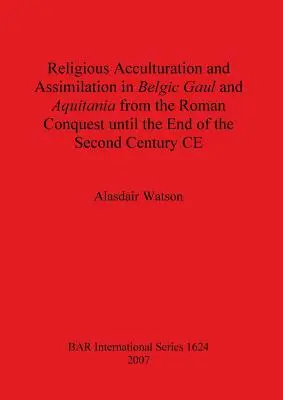 Religious Acculturation and Assimilation in Belgic Gaul and Aquitania from the Roman Conquest until the End of the Second Century CE

Alasdair Watson

BAR International Series 1624
2007